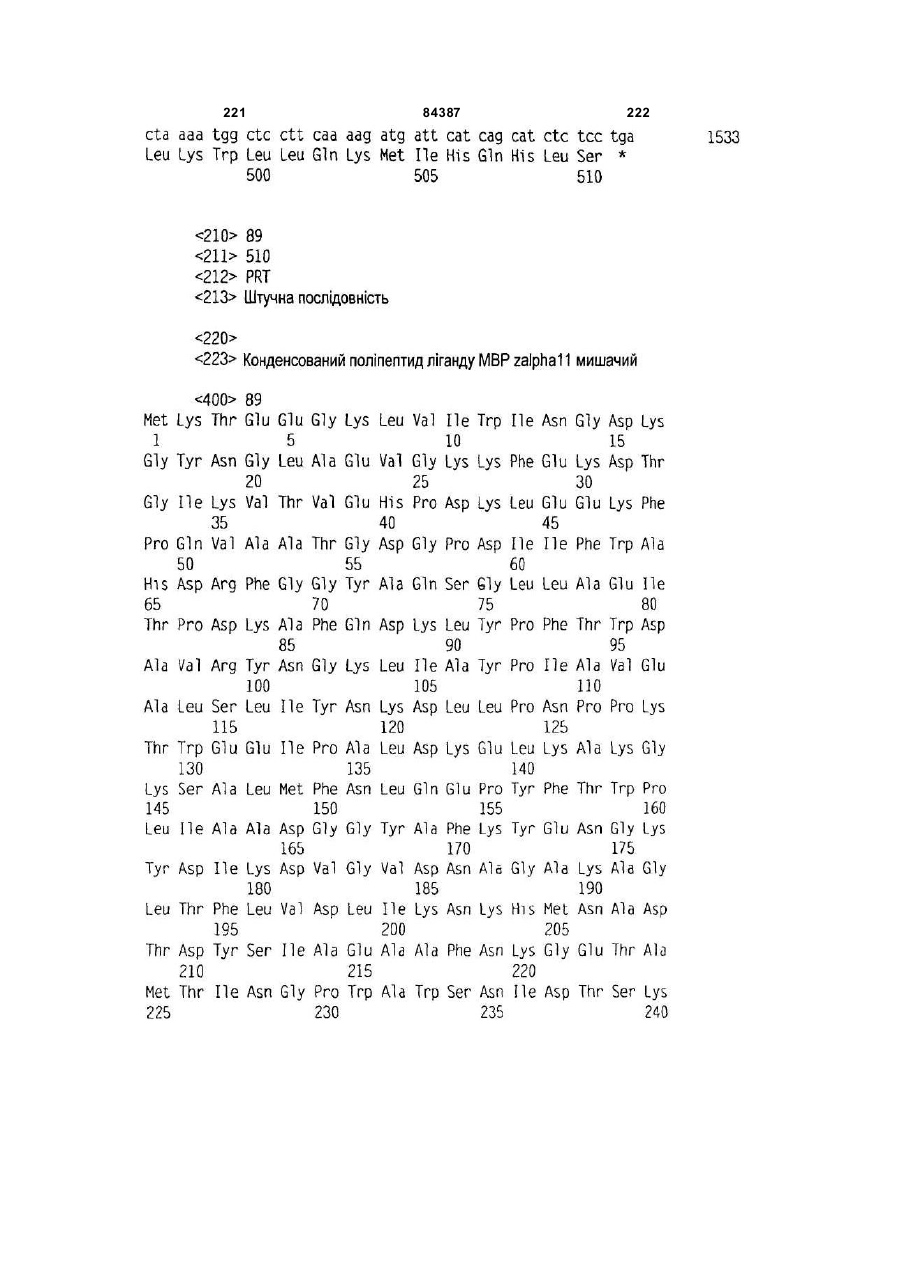 221 84387 222

cta aaa tgg ctc ctt caa aag atg att cat cag cat ctc tcc tga 1533
Leu Lys Trp Leu Leu Gln Lys Met Ile His Gln His Leu Ser *
500 505 510

<210> 89
<211> 510
<212> PRT
<213> Штучна послідовність

<220>
<223> Конденсований поліпептид ліганду MBP zalpha11 мишачий

<400> 89
Met Lys Thr Glu Glu Gly Lys Leu Val Ile Trp Ile Asn Gly Asp Lys
1 5 10 15
Gly Tyr Asn Gly Leu Ala Glu Val Gly Lys Lys Phe Glu Lys Asp Thr
20 25 30
Gly Ile Lys Val Thr Val Glu His Pro Asp Lys Leu Glu Glu Lys Phe
35 40 45
Pro Gln Val Ala Ala Thr Gly Asp Gly Pro Asp Ile Ile Phe Trp Ala
50 55 60
His Asp Arg Phe Gly Gly Tyr Ala Gln Ser Gly Leu Leu Ala Glu Ile
65 70 75 80
Thr Pro Asp Lys Ala Phe Gln Asp Lys Leu Tyr Pro Phe Thr Trp Asp
85 90 95
Ala Val Arg Tyr Asn Gly Lys Leu Ile Ala Tyr Pro Ile Ala Val Glu
100 105 110
Ala Leu Ser Leu Ile Tyr Asn Lys Asp Leu Leu Pro Asn Pro Pro Lys
115 120 125
Thr Trp Glu Glu Ile Pro Ala Leu Asp Lys Glu Leu Lys Ala Lys Gly
130 135 140
Lys Ser Ala Leu Met Phe Asn Leu Gln Glu Pro Tyr Phe Thr Trp Pro
145 150 155 160
Leu Ile Ala Ala Asp Gly Gly Tyr Ala Phe Lys Tyr Glu Asn Gly Lys
165 170 175
Tyr Asp Ile Lys Asp Val Gly Val Asp Asn Ala Gly Ala Lys Ala Gly
180 185 190
Leu Thr Phe Leu Val Asp Leu Ile Lys Asn Lys His Met Asn Ala Asp
195 200 205
Thr Asp Tyr Ser Ile Ala Glu Ala Ala Phe Asn Lys Gly Glu Thr Ala
210 215 220
Met Thr Ile Asn Gly Pro Trp Ala Trp Ser Asn Ile Asp Thr Ser Lys
225 230 235 240